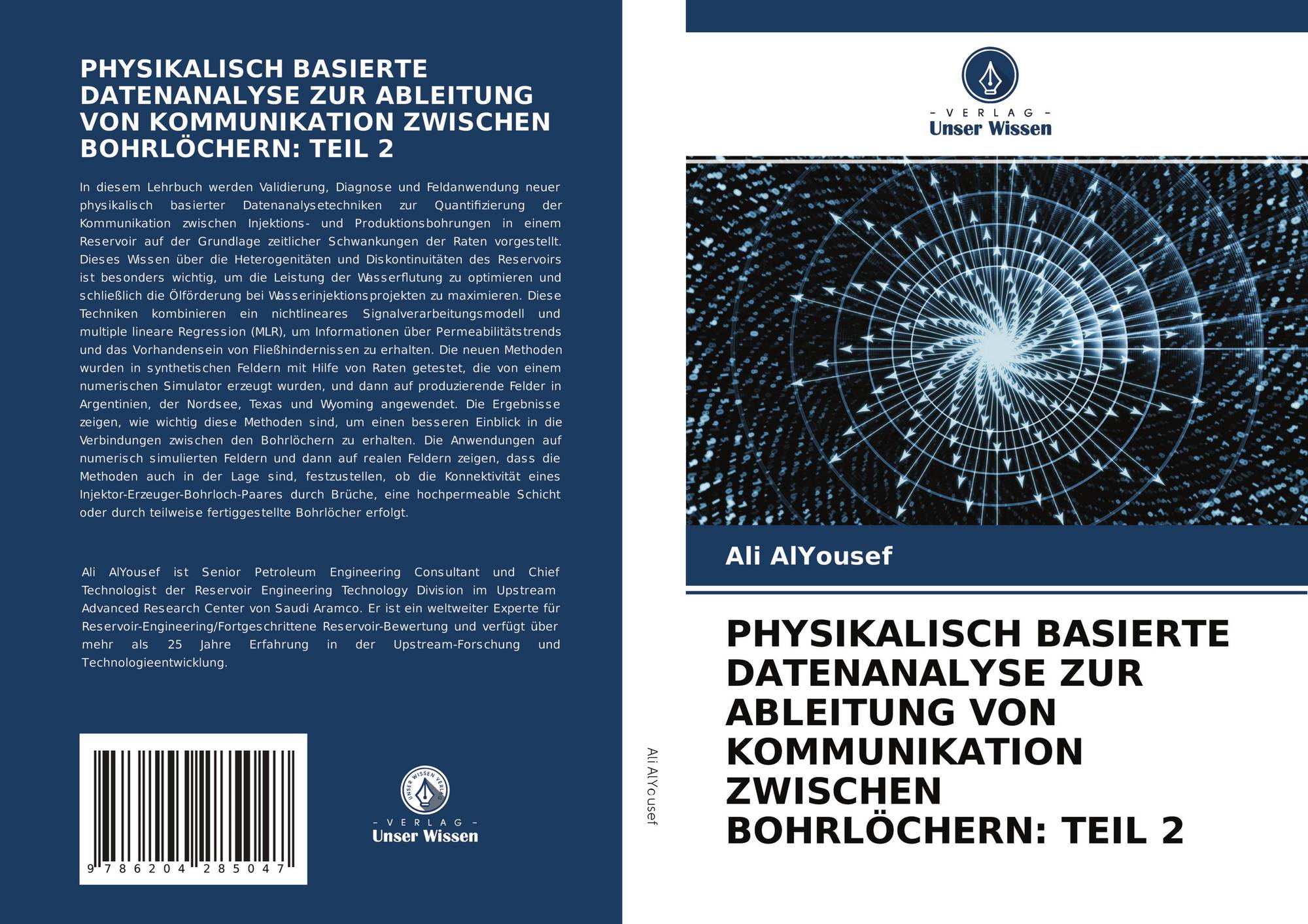 PHYSIKALISCH BASIERTE DATENANALYSE ZUR ABLEITUNG VON KOMMUNIKATION ZWISCHEN BOHRLÖCHERN: TEIL 2

In diesem Lehrbuch werden Validierung, Diagnose und Feldanwendung neuer physikalisch basierter Datenanalysetechniken zur Quantifizierung der Kommunikation zwischen Injektions- und Produktionsbohrungen in einem Reservoir auf der Grundlage zeitlicher Schwankungen der Raten vorgestellt. Dieses Wissen über die Heterogenitäten und Diskontinuitäten des Reservoirs ist besonders wichtig, um die Leistung der Wasserflutung zu optimieren und schließlich die Ölförderung bei Wasserinjektionsprojekten zu maximieren. Diese Techniken kombinieren ein nichtlineares Signalverarbeitungsmodell und multiple lineare Regression (MLR), um Informationen über Permeabilitätstrends und das Vorhandensein von Fließhindernissen zu erhalten. Die neuen Methoden wurden in synthetischen Feldern mit Hilfe von Raten getestet, die von einem numerischen Simulator erzeugt wurden, und dann auf produzierende Felder in Argentinien, der Nordsee, Texas und Wyoming angewendet. Die Ergebnisse zeigen, wie wichtig diese Methoden sind, um einen besseren Einblick in die Verbindungen zwischen den Bohrlöchern zu erhalten. Die Anwendungen auf numerisch simulierten Feldern und dann auf realen Feldern zeigen, dass die Methoden auch in der Lage sind, festzustellen, ob die Konnektivität eines Injektor-Erzeuger-Bohrloch-Paares durch Brüche, eine hochpermeable Schicht oder durch teilweise fertiggestellte Bohrlöcher erfolgt.

Ali AlYousef ist Senior Petroleum Engineering Consultant und Chief Technologist der Reservoir Engineering Technology Division im Upstream Advanced Research Center von Saudi Aramco. Er ist ein weltweiter Experte für Reservoir-Engineering/Fortgeschrittene Reservoir-Bewertung und verfügt über mehr als 25 Jahre Erfahrung in der Upstream-Forschung und Technologieentwicklung.

9 786204 285047

UNSER WISSEN VERLAG
- VERLAG -
Unser Wissen

Ali AlYousef

- VERLAG -
Unser Wissen

Ali AlYousef

PHYSIKALISCH BASIERTE DATENANALYSE ZUR ABLEITUNG VON KOMMUNIKATION ZWISCHEN BOHRLÖCHERN: TEIL 2